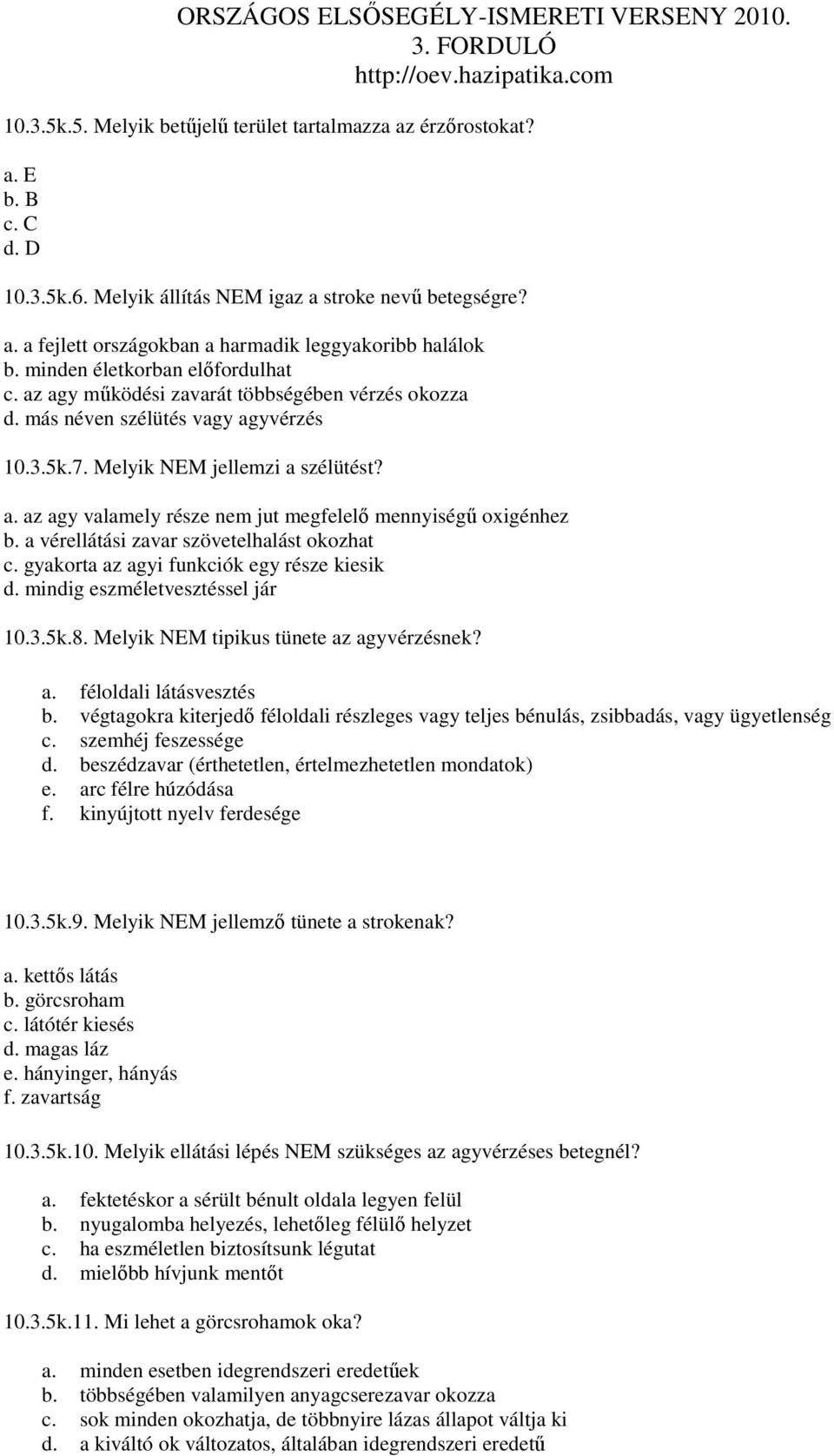 ORSZÁGOS ELSŐSEGÉLY-ISMERETI VERSENY 2010.
3. FORDULÓ
http://oev.hazipatika.com

10.3.5k.5. Melyik betűjelű terület tartalmazza az érzőrostokat?

a. E
b. B
c. C
d. D

10.3.5k.6. Melyik állítás NEM igaz a stroke nevű betegségre?

a. a fejlett országokban a harmadik leggyakoribb halálok
b. minden életkorban előfordulhat
c. az agy működési zavarát többségében vérzés okozza
d. más néven szélütés vagy agyvérzés

10.3.5k.7. Melyik NEM jellemzi a szélütést?

a. az agy valamely része nem jut megfelelő mennyiségű oxigénhez
b. a vérellátási zavar szövetelhalást okozhat
c. gyakorta az agyi funkciók egy része kiesik
d. mindig eszméletvesztéssel jár

10.3.5k.8. Melyik NEM tipikus tünete az agyvérzésnek?

a. féloldali látásvesztés
b. végtagokra kiterjedő féloldali részleges vagy teljes bénulás, zsibbadás, vagy ügyetlenség
c. szemhéj feszessége
d. beszédzavar (érthetetlen, értelmezhetetlen mondatok)
e. arc félre húzódása
f. kinyújtott nyelv ferdesége

10.3.5k.9. Melyik NEM jellemző tünete a strokenak?

a. kettős látás
b. görcsroham
c. látótér kiesés
d. magas láz
e. hányinger, hányás
f. zavartság

10.3.5k.10. Melyik ellátási lépés NEM szükséges az agyvérzéses betegnél?

a. fektetéskor a sérült bénult oldala legyen felül
b. nyugalomba helyezés, lehetőleg félülő helyzet
c. ha eszméletlen biztosítsunk légutat
d. mielőbb hívjunk mentőt

10.3.5k.11. Mi lehet a görcsrohamok oka?

a. minden esetben idegrendszeri eredetűek
b. többségében valamilyen anyagcserezavar okozza
c. sok minden okozhatja, de többnyire lázas állapot váltja ki
d. a kiváltó ok változatos, általában idegrendszeri eredetű